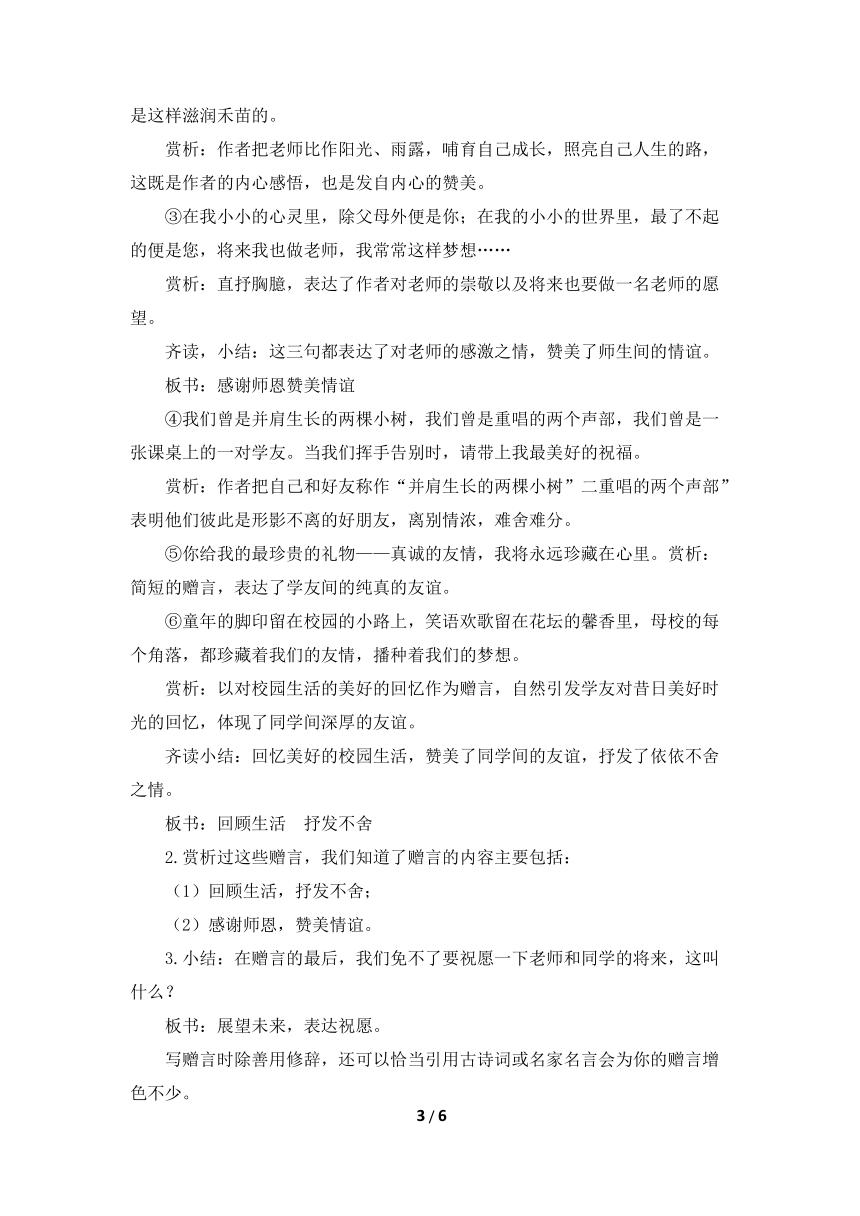 是这样滋润禾苗的。

赏析：作者把老师比作阳光、雨露，哺育自己成长，照亮自己人生的路，这既是作者的内心感悟，也是发自内心的赞美。

③在我小小的心灵里，除父母外便是你；在我的小小的世界里，最了不起的便是您，将来我也做老师，我常常这样梦想……

赏析：直抒胸臆，表达了作者对老师的崇敬以及将来也要做一名老师的愿望。

齐读，小结：这三句都表达了对老师的感激之情，赞美了师生间的情谊。

板书：感谢师恩赞美情谊

④我们曾是并肩生长的两棵小树，我们曾是重唱的两个声部，我们曾是一张课桌上的一对学友。当我们挥手告别时，请带上我最美好的祝福。

赏析：作者把自己和好友称作“并肩生长的两棵小树”二重唱的两个声部”表明他们彼此是形影不离的好朋友，离别情浓，难舍难分。

⑤你给我的最珍贵的礼物——真诚的友情，我将永远珍藏在心里。赏析：简短的赠言，表达了学友间的纯真的友谊。

⑥童年的脚印留在校园的小路上，笑语欢歌留在花坛的馨香里，母校的每个角落，都珍藏着我们的友情，播种着我们的梦想。

赏析：以对校园生活的美好的回忆作为赠言，自然引发学友对昔日美好时光的回忆，体现了同学间深厚的友谊。

齐读小结：回忆美好的校园生活，赞美了同学间的友谊，抒发了依依不舍之情。

板书：回顾生活　抒发不舍

2.赏析过这些赠言，我们知道了赠言的内容主要包括：

（1）回顾生活，抒发不舍；

（2）感谢师恩，赞美情谊。

3.小结：在赠言的最后，我们免不了要祝愿一下老师和同学的将来，这叫什么？

板书：展望未来，表达祝愿。

写赠言时除善用修辞，还可以恰当引用古诗词或名家名言会为你的赠言增色不少。

3 / 6